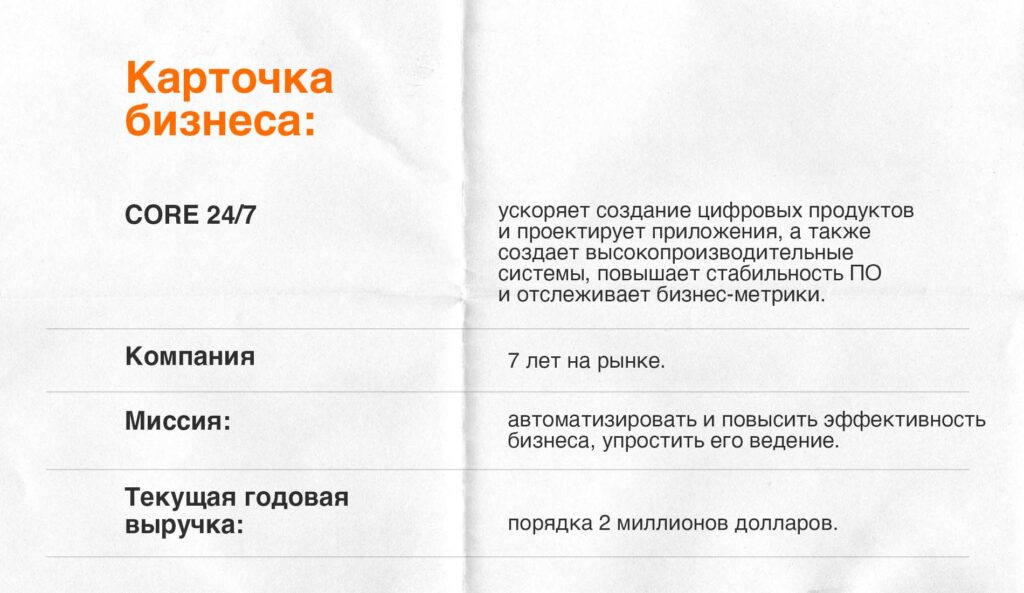 Карточка бизнеса:

| | |
|---|---|
| CORE 24/7 | ускоряет создание цифровых продуктов и проектирует приложения, а также создает высокопроизводительные системы, повышает стабильность ПО и отслеживает бизнес-метрики. |
| Компания | 7 лет на рынке. |
| Миссия: | автоматизировать и повысить эффективность бизнеса, упростить его ведение. |
| Текущая годовая выручка: | порядка 2 миллионов долларов. |